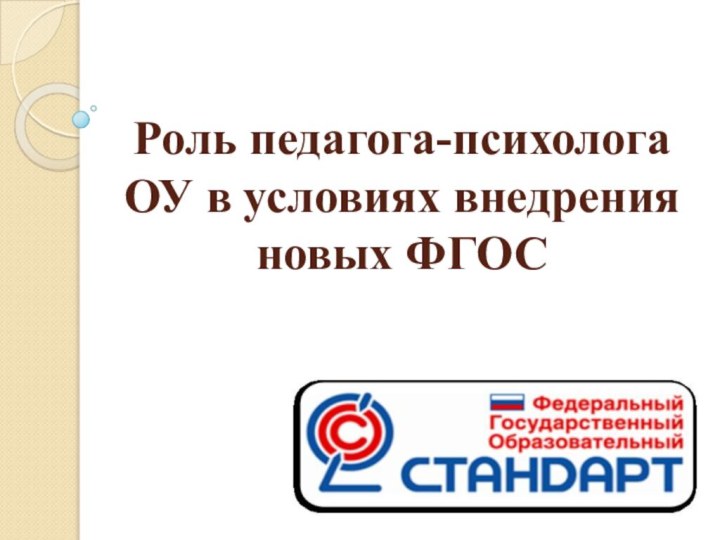 Роль педагога-психолога ОУ в условиях внедрения новых ФГОС

Федеральный
Государственный
Образовательный
СТАНДАРТ